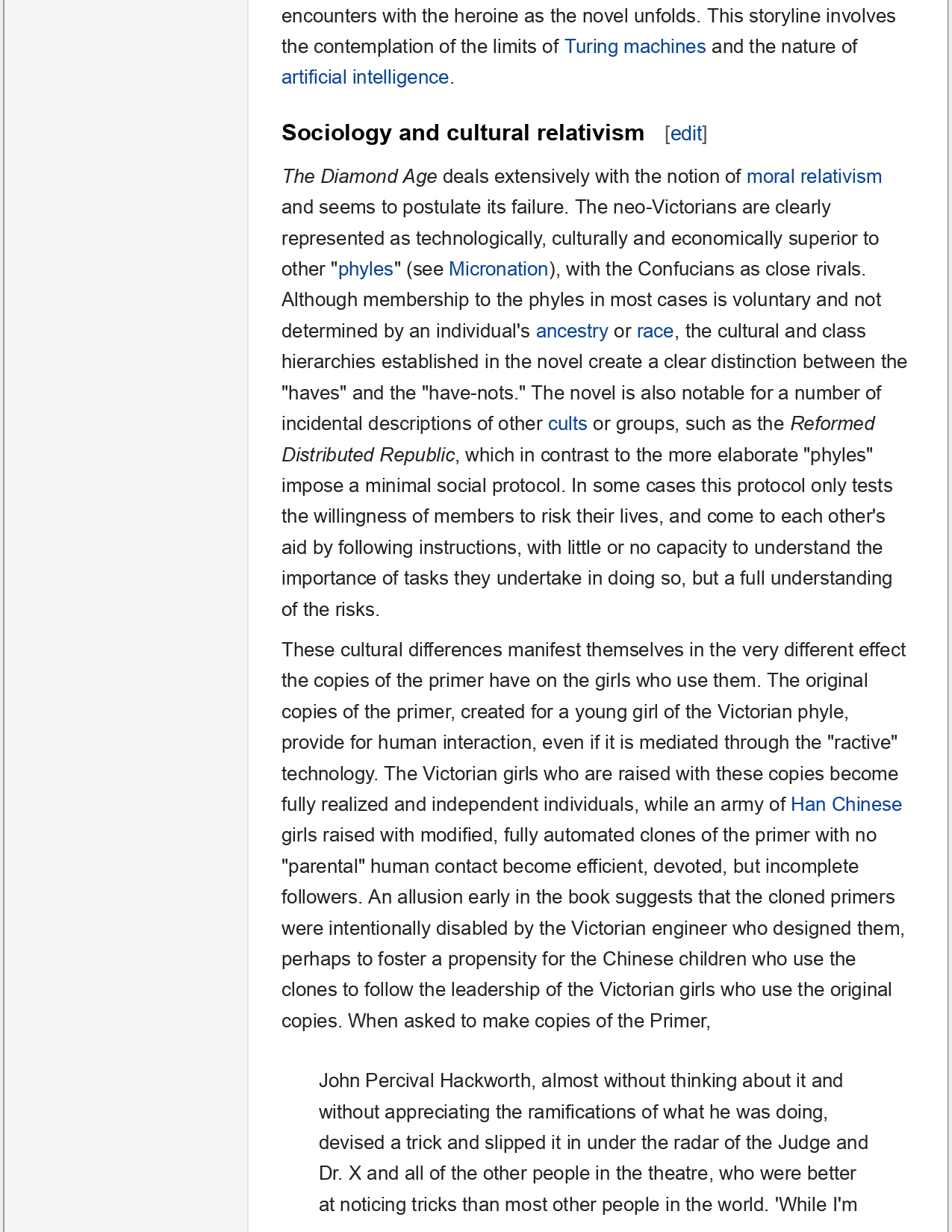 encounters with the heroine as the novel unfolds. This storyline involves the contemplation of the limits of Turing machines and the nature of artificial intelligence.

Sociology and cultural relativism [edit]

The Diamond Age deals extensively with the notion of moral relativism and seems to postulate its failure. The neo-Victorians are clearly represented as technologically, culturally and economically superior to other "phyles" (see Micronation), with the Confucians as close rivals. Although membership to the phyles in most cases is voluntary and not determined by an individual's ancestry or race, the cultural and class hierarchies established in the novel create a clear distinction between the "haves" and the "have-nots." The novel is also notable for a number of incidental descriptions of other cults or groups, such as the Reformed Distributed Republic, which in contrast to the more elaborate "phyles" impose a minimal social protocol. In some cases this protocol only tests the willingness of members to risk their lives, and come to each other's aid by following instructions, with little or no capacity to understand the importance of tasks they undertake in doing so, but a full understanding of the risks.

These cultural differences manifest themselves in the very different effect the copies of the primer have on the girls who use them. The original copies of the primer, created for a young girl of the Victorian phyle, provide for human interaction, even if it is mediated through the "ractive" technology. The Victorian girls who are raised with these copies become fully realized and independent individuals, while an army of Han Chinese girls raised with modified, fully automated clones of the primer with no "parental" human contact become efficient, devoted, but incomplete followers. An allusion early in the book suggests that the cloned primers were intentionally disabled by the Victorian engineer who designed them, perhaps to foster a propensity for the Chinese children who use the clones to follow the leadership of the Victorian girls who use the original copies. When asked to make copies of the Primer,

John Percival Hackworth, almost without thinking about it and without appreciating the ramifications of what he was doing, devised a trick and slipped it in under the radar of the Judge and Dr. X and all of the other people in the theatre, who were better at noticing tricks than most other people in the world. 'While I'm